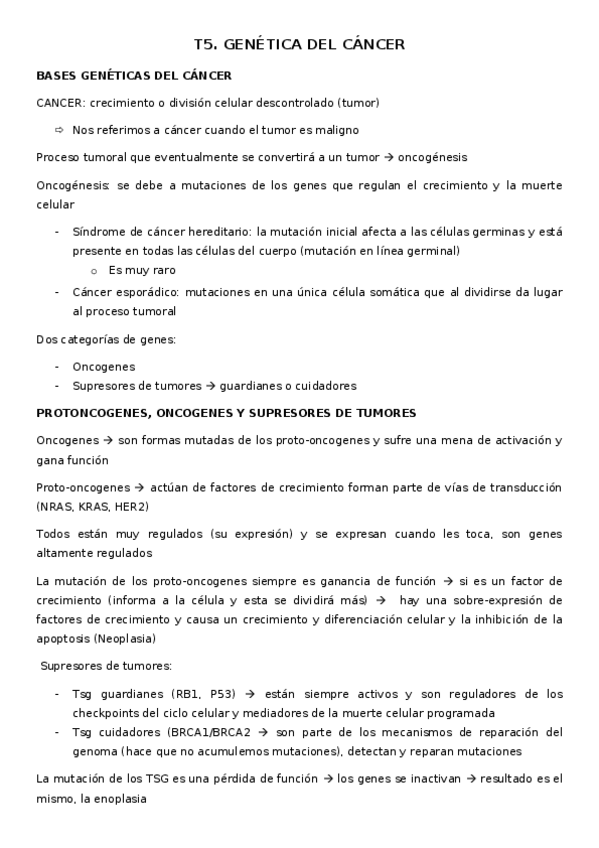 T5. GENÉTICA DEL CÁNCER

BASES GENÉTICAS DEL CÁNCER

CANCER: crecimiento o división celular descontrolado (tumor)

⇨ Nos referimos a cáncer cuando el tumor es maligno

Proceso tumoral que eventualmente se convertirá a un tumor → oncogénesis

Oncogénesis: se debe a mutaciones de los genes que regulan el crecimiento y la muerte celular

- Síndrome de cáncer hereditario: la mutación inicial afecta a las células germinas y está presente en todas las células del cuerpo (mutación en línea germinal)
  o Es muy raro
- Cáncer esporádico: mutaciones en una única célula somática que al dividirse da lugar al proceso tumoral

Dos categorías de genes:

- Oncogenes
- Supresores de tumores → guardianes o cuidadores

PROTONCOGENES, ONCOGENES Y SUPRESORES DE TUMORES

Oncogenes → son formas mutadas de los proto-oncogenes y sufre una mena de activación y gana función

Proto-oncogenes → actúan de factores de crecimiento forman parte de vías de transducción (NRAS, KRAS, HER2)

Todos están muy regulados (su expresión) y se expresan cuando les toca, son genes altamente regulados

La mutación de los proto-oncogenes siempre es ganancia de función → si es un factor de crecimiento (informa a la célula y esta se dividirá más) → hay una sobre-expresión de factores de crecimiento y causa un crecimiento y diferenciación celular y la inhibición de la apoptosis (Neoplasia)

Supresores de tumores:

- Tsg guardianes (RB1, P53) → están siempre activos y son reguladores de los checkpoints del ciclo celular y mediadores de la muerte celular programada
- Tsg cuidadores (BRCA1/BRCA2 → son parte de los mecanismos de reparación del genoma (hace que no acumulemos mutaciones), detectan y reparan mutaciones

La mutación de los TSG es una pérdida de función → los genes se inactivan → resultado es el mismo, la enoplasia